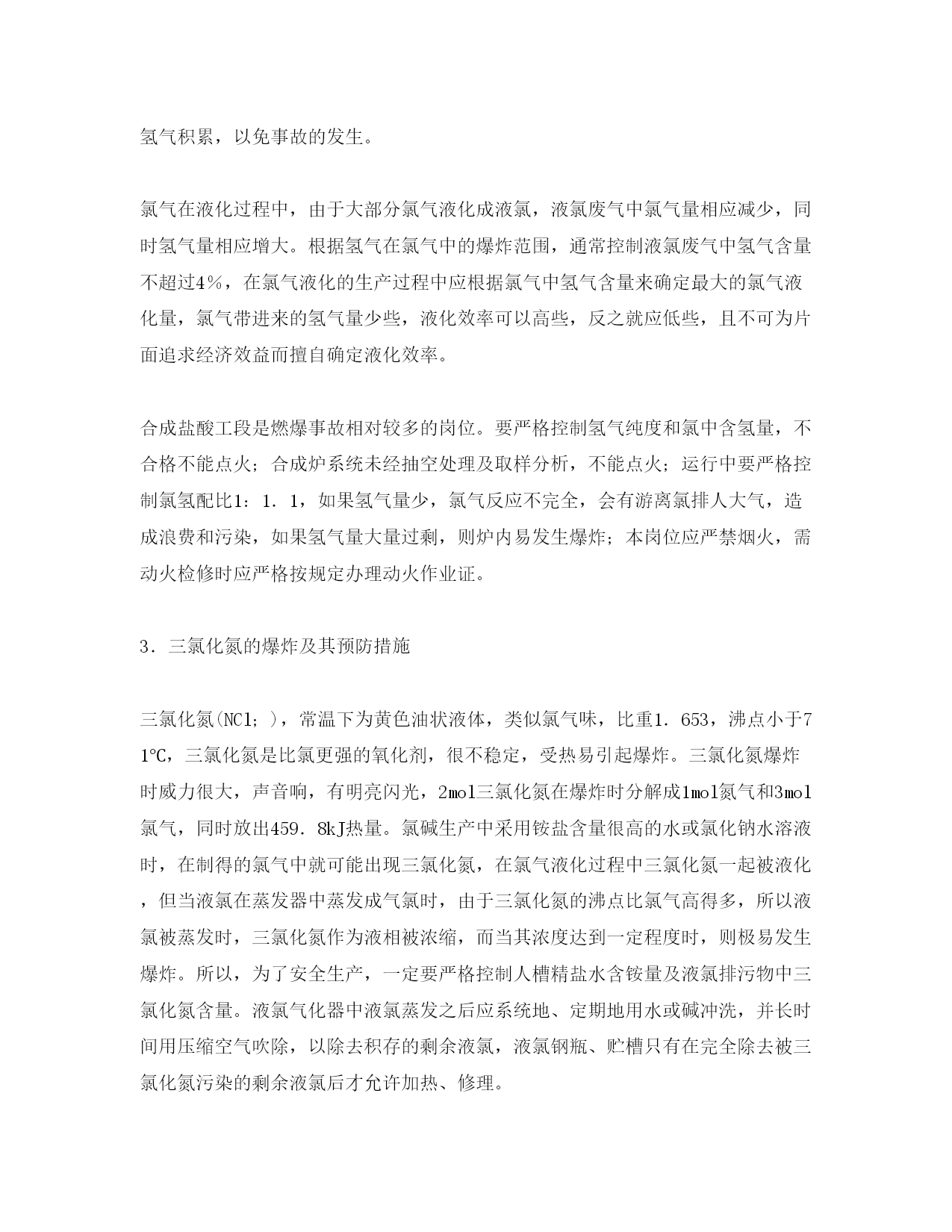 氢气积累，以免事故的发生。

氯气在液化过程中，由于大部分氯气液化成液氯，液氯废气中氯气量相应减少，同时氢气量相应增大。根据氢气在氯气中的爆炸范围，通常控制液氯废气中氢气含量不超过4％，在氯气液化的生产过程中应根据氯气中氢气含量来确定最大的氯气液化量，氯气带进来的氢气量少些，液化效率可以高些，反之就应低些，且不可为片面追求经济效益而擅自确定液化效率。

合成盐酸工段是燃爆事故相对较多的岗位。要严格控制氢气纯度和氯中含氢量，不合格不能点火；合成炉系统未经抽空处理及取样分析，不能点火；运行中要严格控制氯氢配比1：1．1，如果氢气量少，氯气反应不完全，会有游离氯排人大气，造成浪费和污染，如果氢气量大量过剩，则炉内易发生爆炸；本岗位应严禁烟火，需动火检修时应严格按规定办理动火作业证。

3．三氯化氮的爆炸及其预防措施

三氯化氮(NCl；)，常温下为黄色油状液体，类似氯气味，比重1．653，沸点小于71℃，三氯化氮是比氯更强的氧化剂，很不稳定，受热易引起爆炸。三氯化氮爆炸时威力很大，声音响，有明亮闪光，2mol三氯化氮在爆炸时分解成1mol氮气和3mol氯气，同时放出459．8kJ热量。氯碱生产中采用铵盐含量很高的水或氯化钠水溶液时，在制得的氯气中就可能出现三氯化氮，在氯气液化过程中三氯化氮一起被液化，但当液氯在蒸发器中蒸发成气氯时，由于三氯化氮的沸点比氯气高得多，所以液氯被蒸发时，三氯化氮作为液相被浓缩，而当其浓度达到一定程度时，则极易发生爆炸。所以，为了安全生产，一定要严格控制人槽精盐水含铵量及液氯排污物中三氯化氮含量。液氯气化器中液氯蒸发之后应系统地、定期地用水或碱冲洗，并长时间用压缩空气吹除，以除去积存的剩余液氯，液氯钢瓶、贮槽只有在完全除去被三氯化氮污染的剩余液氯后才允许加热、修理。